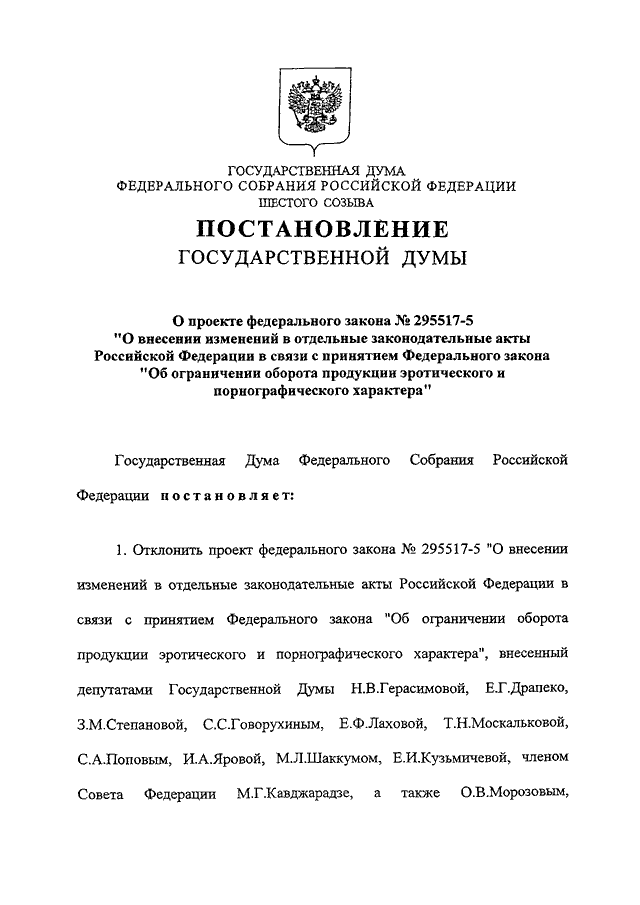 ГОСУДАРСТВЕННАЯ ДУМА
ФЕДЕРАЛЬНОГО СОБРАНИЯ РОССИЙСКОЙ ФЕДЕРАЦИИ
ШЕСТОГО СОЗЫВА

ПОСТАНОВЛЕНИЕ
ГОСУДАРСТВЕННОЙ ДУМЫ

О проекте федерального закона № 295517-5 "О внесении изменений в отдельные законодательные акты Российской Федерации в связи с принятием Федерального закона "Об ограничении оборота продукции эротического и порнографического характера"

Государственная Дума Федерального Собрания Российской Федерации постановляет:

1. Отклонить проект федерального закона № 295517-5 "О внесении изменений в отдельные законодательные акты Российской Федерации в связи с принятием Федерального закона "Об ограничении оборота продукции эротического и порнографического характера", внесенный депутатами Государственной Думы Н.В.Герасимовой, Е.Г.Драпеко, З.М.Степановой, С.С.Говорухиным, Е.Ф.Лаховой, Т.Н.Москальковой, С.А.Поповым, И.А.Яровой, М.Л.Шаккумом, Е.И.Кузьмичевой, членом Совета Федерации М.Г.Кавджарадзе, а также О.В.Морозовым,